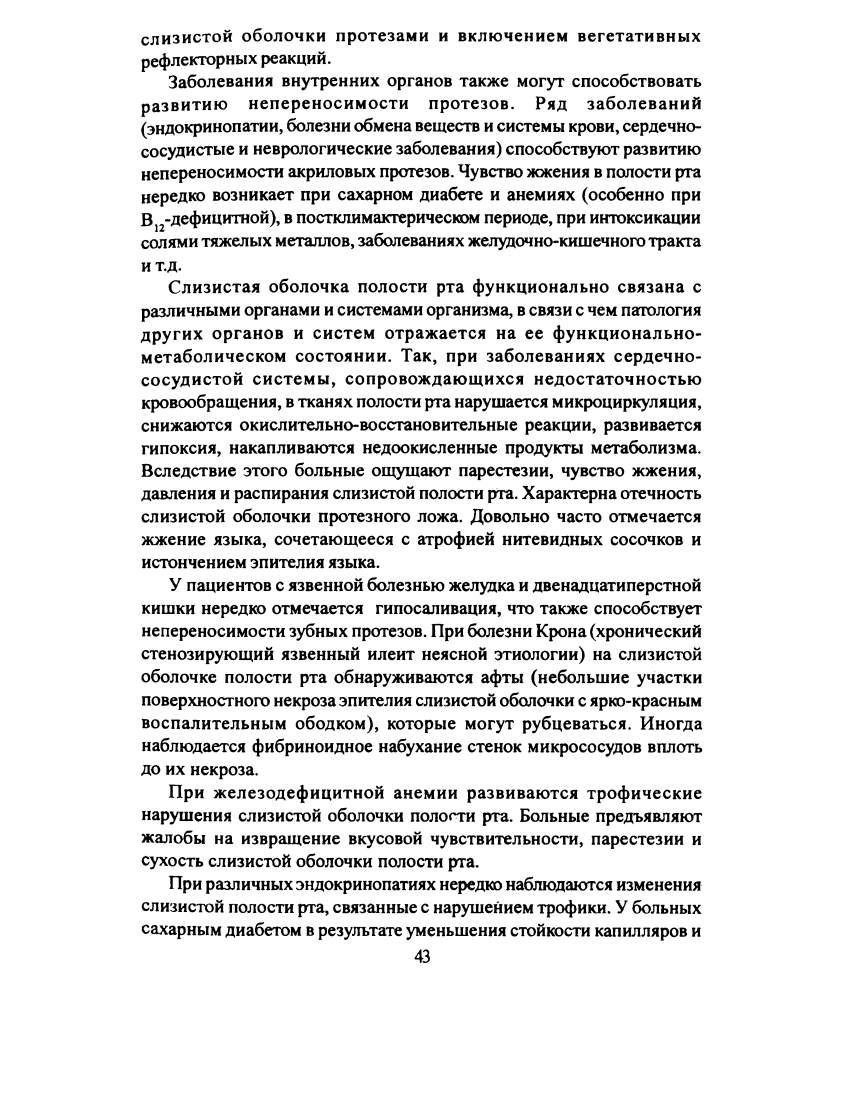 слизистой оболочки протезами и включением вегетативных рефлекторных реакций.

Заболевания внутренних органов также могут способствовать развитию непереносимости протезов. Ряд заболеваний (эндокринопатии, болезни обмена веществ и системы крови, сердечно-сосудистые и неврологические заболевания) способствуют развитию непереносимости акриловых протезов. Чувство жжения в полости рта нередко возникает при сахарном диабете и анемиях (особенно при $B_{12}$-дефицитной), в постклимактерическом периоде, при интоксикации солями тяжелых металлов, заболеваниях желудочно-кишечного тракта и т.д.

Слизистая оболочка полости рта функционально связана с различными органами и системами организма, в связи с чем патология других органов и систем отражается на ее функционально-метаболическом состоянии. Так, при заболеваниях сердечно-сосудистой системы, сопровождающихся недостаточностью кровообращения, в тканях полости рта нарушается микроциркуляция, снижаются окислительно-восстановительные реакции, развивается гипоксия, накапливаются недоокисленные продукты метаболизма. Вследствие этого больные ощущают парестезии, чувство жжения, давления и распирания слизистой полости рта. Характерна отечность слизистой оболочки протезного ложа. Довольно часто отмечается жжение языка, сочетающееся с атрофией нитевидных сосочков и истончением эпителия языка.

У пациентов с язвенной болезнью желудка и двенадцатиперстной кишки нередко отмечается гипосаливация, что также способствует непереносимости зубных протезов. При болезни Крона (хронический стенозирующий язвенный илеит неясной этиологии) на слизистой оболочке полости рта обнаруживаются афты (небольшие участки поверхностного некроза эпителия слизистой оболочки с ярко-красным воспалительным ободком), которые могут рубцеваться. Иногда наблюдается фибриноидное набухание стенок микрососудов вплоть до их некроза.

При железодефицитной анемии развиваются трофические нарушения слизистой оболочки полости рта. Больные предъявляют жалобы на извращение вкусовой чувствительности, парестезии и сухость слизистой оболочки полости рта.

При различных эндокринопатиях нередко наблюдаются изменения слизистой полости рта, связанные с нарушением трофики. У больных сахарным диабетом в результате уменьшения стойкости капилляров и

43